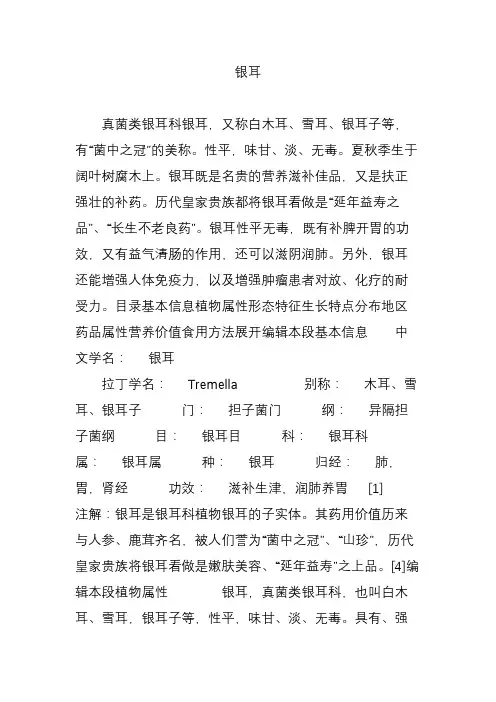 银耳

真菌类银耳科银耳，又称白木耳、雪耳、银耳子等，有“菌中之冠”的美称。性平，味甘、淡、无毒。夏秋季生于阔叶树腐木上。银耳既是名贵的营养滋补佳品，又是扶正强壮的补药。历代皇家贵族都将银耳看做是“延年益寿之品”、“长生不老良药”。银耳性平无毒，既有补脾开胃的功效，又有益气清肠的作用，还可以滋阴润肺。另外，银耳还能增强人体免疫力，以及增强肿瘤患者对放、化疗的耐受力。目录基本信息植物属性形态特征生长特点分布地区药品属性营养价值食用方法展开编辑本段基本信息 中文学名： 银耳

拉丁学名： Tremella 别称： 木耳、雪耳、银耳子 门： 担子菌门 纲： 异隔担子菌纲 目： 银耳目 科： 银耳科 属： 银耳属 种： 银耳 归经： 肺，胃，肾经 功效： 滋补生津，润肺养胃 [1] 注解：银耳是银耳科植物银耳的子实体。其药用价值历来与人参、鹿茸齐名，被人们誉为“菌中之冠”、“山珍”，历代皇家贵族将银耳看做是嫩肤美容、“延年益寿”之上品。[4]编辑本段植物属性 银耳，真菌类银耳科，也叫白木耳、雪耳，银耳子等，性平，味甘、淡、无毒。具有、强